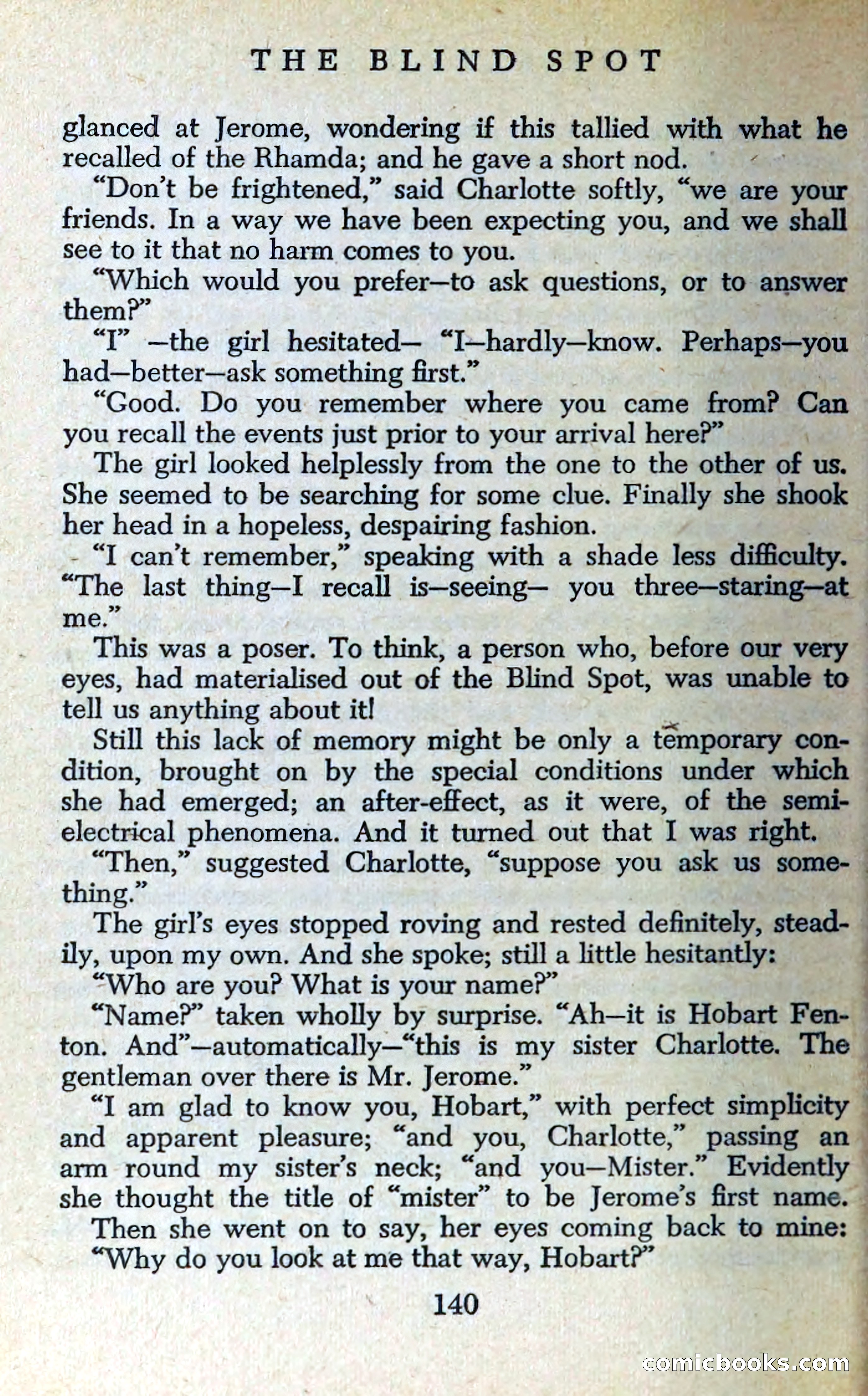 THE BLIND SPOT

glanced at Jerome, wondering if this tallied with what he recalled of the Rhamda; and he gave a short nod.

"Don't be frightened," said Charlotte softly, "we are your friends. In a way we have been expecting you, and we shall see to it that no harm comes to you.

"Which would you prefer—to ask questions, or to answer them?"

"I" —the girl hesitated— "I—hardly—know. Perhaps—you had—better—ask something first."

"Good. Do you remember where you came from? Can you recall the events just prior to your arrival here?"

The girl looked helplessly from the one to the other of us. She seemed to be searching for some clue. Finally she shook her head in a hopeless, despairing fashion.

"I can't remember," speaking with a shade less difficulty. "The last thing—I recall is—seeing— you three—staring—at me."

This was a poser. To think, a person who, before our very eyes, had materialised out of the Blind Spot, was unable to tell us anything about it!

Still this lack of memory might be only a temporary condition, brought on by the special conditions under which she had emerged; an after-effect, as it were, of the semi-electrical phenomena. And it turned out that I was right.

"Then," suggested Charlotte, "suppose you ask us something."

The girl's eyes stopped roving and rested definitely, steadily, upon my own. And she spoke; still a little hesitantly:

"Who are you? What is your name?"

"Name?" taken wholly by surprise. "Ah—it is Hobart Fenton. And"—automatically—"this is my sister Charlotte. The gentleman over there is Mr. Jerome."

"I am glad to know you, Hobart," with perfect simplicity and apparent pleasure; "and you, Charlotte," passing an arm round my sister's neck; "and you—Mister." Evidently she thought the title of "mister" to be Jerome's first name.

Then she went on to say, her eyes coming back to mine:

"Why do you look at me that way, Hobart?"

140

comicbooks.com